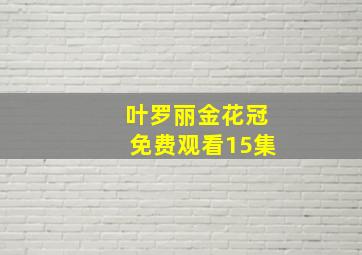 叶罗丽金花冠
免费观看15集